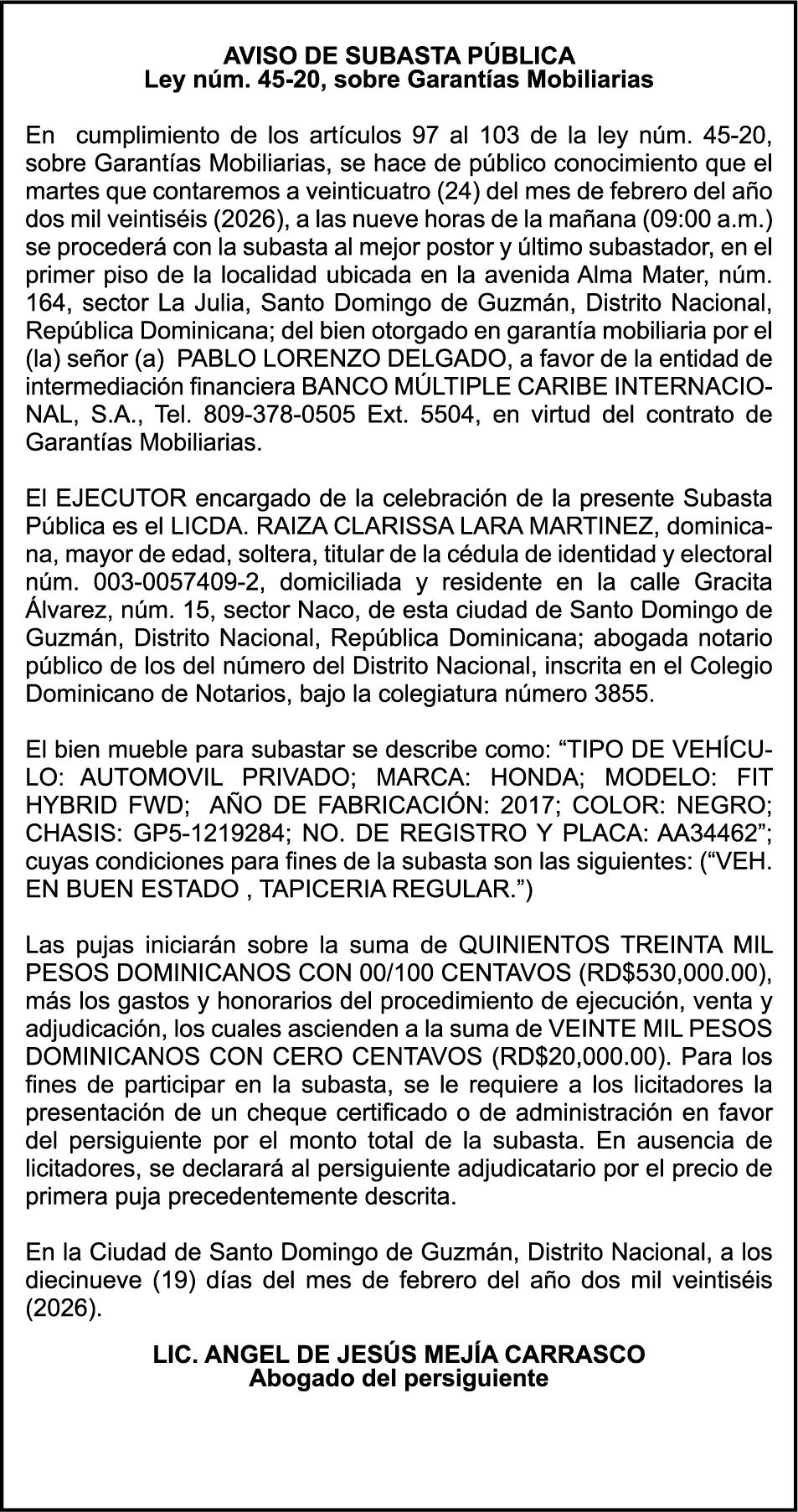 AVISO DE SUBASTA PÚBLICA
Ley núm. 45-20, sobre Garantías Mobiliarias

En cumplimiento de los artículos 97 al 103 de la ley núm. 45-20, sobre Garantías Mobiliarias, se hace de público conocimiento que el martes que contaremos a veinticuatro (24) del mes de febrero del año dos mil veintiséis (2026), a las nueve horas de la mañana (09:00 a.m.) se procederá con la subasta al mejor postor y último subastador, en el primer piso de la localidad ubicada en la avenida Alma Mater, núm. 164, sector La Julia, Santo Domingo de Guzmán, Distrito Nacional, República Dominicana; del bien otorgado en garantía mobiliaria por el (la) señor (a) PABLO LORENZO DELGADO, a favor de la entidad de intermediación financiera BANCO MÚLTIPLE CARIBE INTERNACIONAL, S.A., Tel. 809-378-0505 Ext. 5504, en virtud del contrato de Garantías Mobiliarias.

El EJECUTOR encargado de la celebración de la presente Subasta Pública es el LICDA. RAIZA CLARISSA LARA MARTINEZ, dominicana, mayor de edad, soltera, titular de la cédula de identidad y electoral núm. 003-0057409-2, domiciliada y residente en la calle Gracita Álvarez, núm. 15, sector Naco, de esta ciudad de Santo Domingo de Guzmán, Distrito Nacional, República Dominicana; abogada notario público de los del número del Distrito Nacional, inscrita en el Colegio Dominicano de Notarios, bajo la colegiatura número 3855.

El bien mueble para subastar se describe como: “TIPO DE VEHÍCULO: AUTOMOVIL PRIVADO; MARCA: HONDA; MODELO: FIT HYBRID FWD; AÑO DE FABRICACIÓN: 2017; COLOR: NEGRO; CHASIS: GP5-1219284; NO. DE REGISTRO Y PLACA: AA34462”; cuyas condiciones para fines de la subasta son las siguientes: (“VEH. EN BUEN ESTADO , TAPICERIA REGULAR.”)

Las pujas iniciarán sobre la suma de QUINIENTOS TREINTA MIL PESOS DOMINICANOS CON 00/100 CENTAVOS (RD$530,000.00), más los gastos y honorarios del procedimiento de ejecución, venta y adjudicación, los cuales ascienden a la suma de VEINTE MIL PESOS DOMINICANOS CON CERO CENTAVOS (RD$20,000.00). Para los fines de participar en la subasta, se le requiere a los licitadores la presentación de un cheque certificado o de administración en favor del persiguiente por el monto total de la subasta. En ausencia de licitadores, se declarará al persiguiente adjudicatario por el precio de primera puja precedentemente descrita.

En la Ciudad de Santo Domingo de Guzmán, Distrito Nacional, a los diecinueve (19) días del mes de febrero del año dos mil veintiséis (2026).

LIC. ANGEL DE JESÚS MEJÍA CARRASCO
Abogado del persiguiente